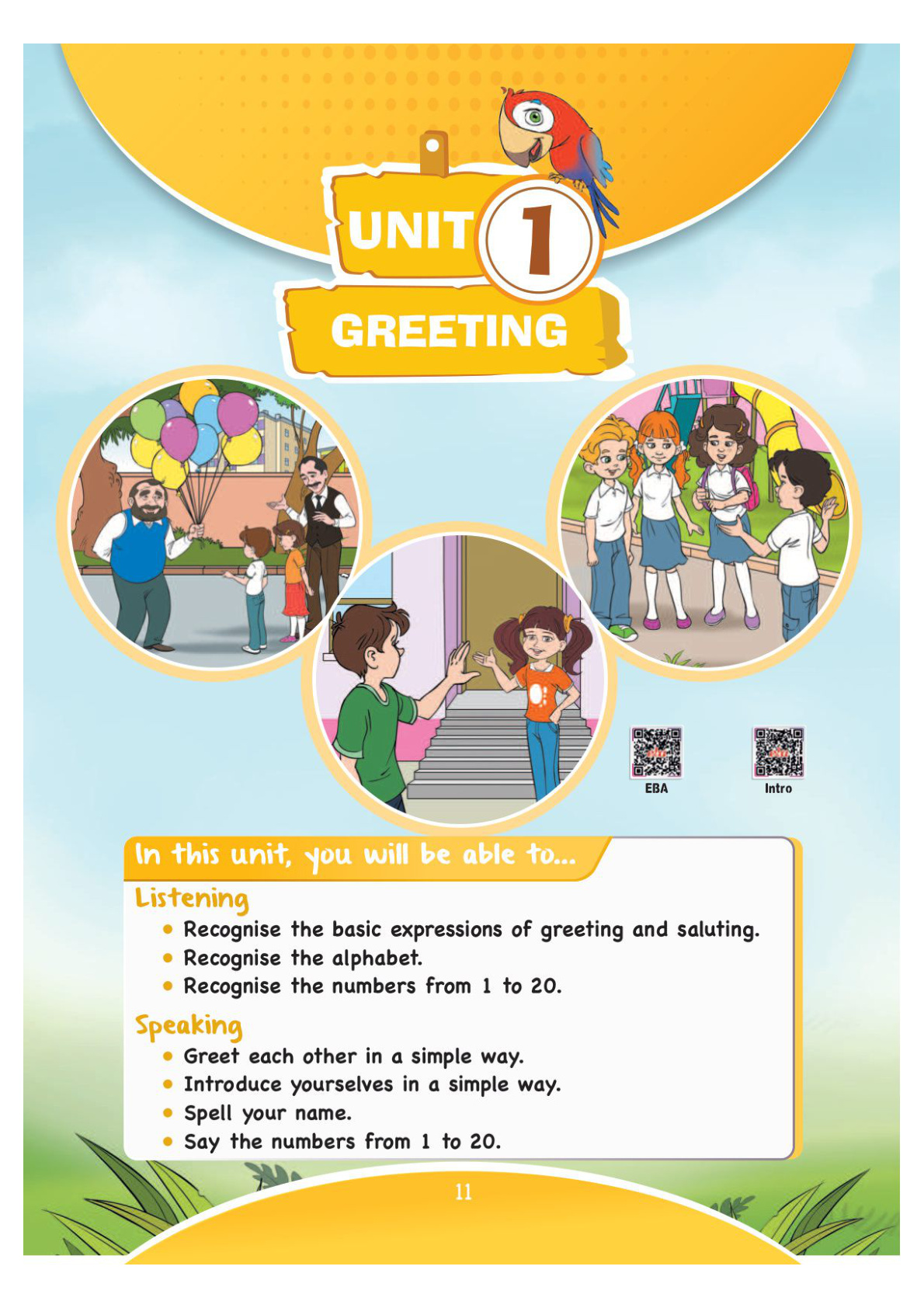 UNIT 1

GREETING

EBA

Intro

In this unit, you will be able to...

Listening

• Recognise the basic expressions of greeting and saluting.
• Recognise the alphabet.
• Recognise the numbers from 1 to 20.

Speaking

• Greet each other in a simple way.
• Introduce yourselves in a simple way.
• Spell your name.
• Say the numbers from 1 to 20.

11